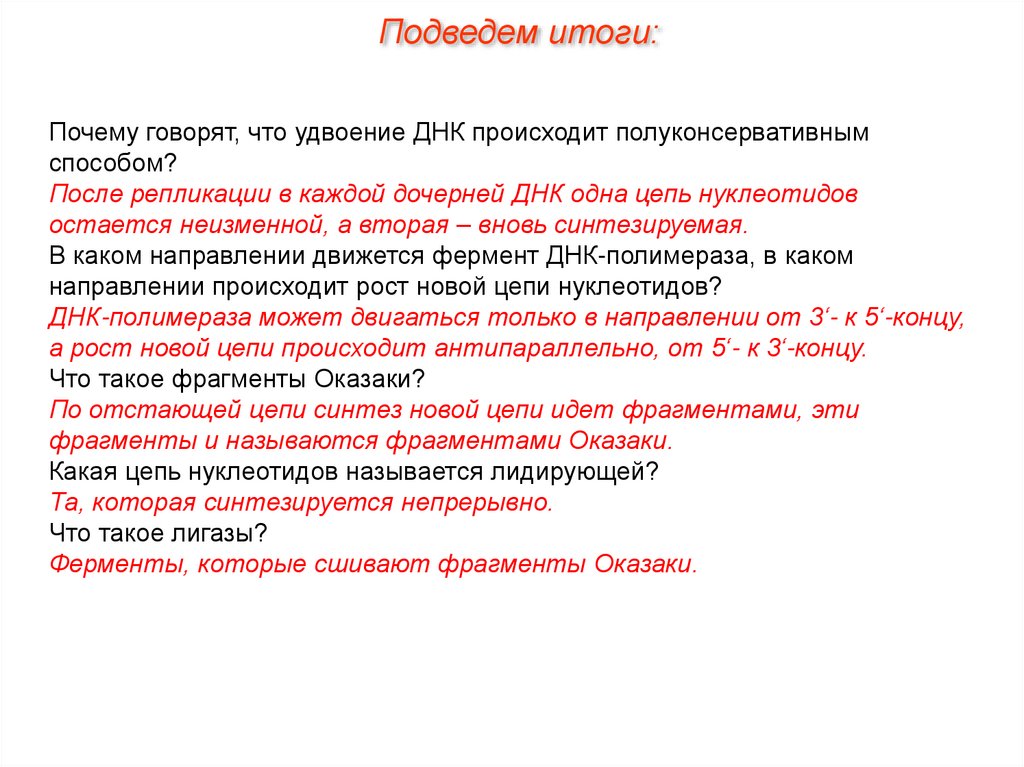 Подведем итоги:

Почему говорят, что удвоение ДНК происходит полуконсервативным способом?
После репликации в каждой дочерней ДНК одна цепь нуклеотидов остается неизменной, а вторая – вновь синтезируемая.
В каком направлении движется фермент ДНК-полимераза, в каком направлении происходит рост новой цепи нуклеотидов?
ДНК-полимераза может двигаться только в направлении от 3‘- к 5‘-концу, а рост новой цепи происходит антипараллельно, от 5‘- к 3‘-концу.
Что такое фрагменты Оказаки?
По отстающей цепи синтез новой цепи идет фрагментами, эти фрагменты и называются фрагментами Оказаки.
Какая цепь нуклеотидов называется лидирующей?
Та, которая синтезируется непрерывно.
Что такое лигазы?
Ферменты, которые сшивают фрагменты Оказаки.